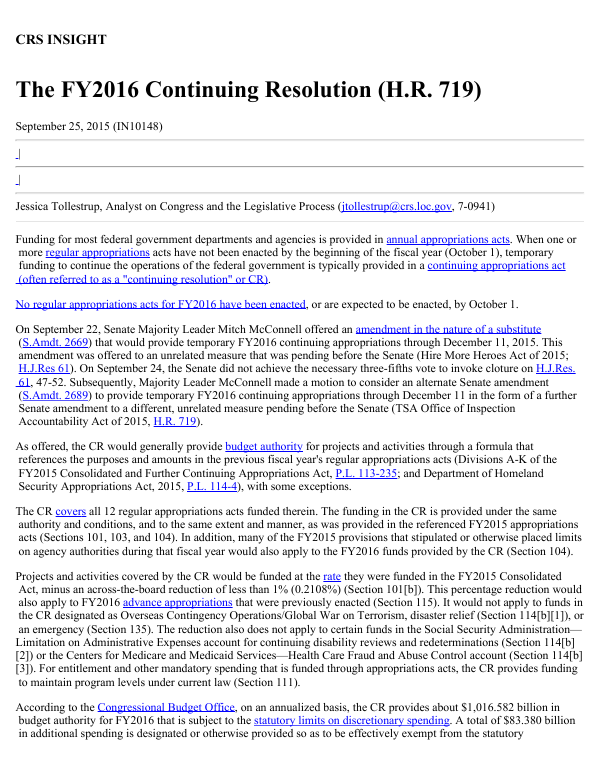 CRS INSIGHT

The FY2016 Continuing Resolution (H.R. 719)

September 25, 2015 (IN10148)

|

|

Jessica Tollestrup, Analyst on Congress and the Legislative Process (jtollestrup@crs.loc.gov, 7-0941)

Funding for most federal government departments and agencies is provided in annual appropriations acts. When one or more regular appropriations acts have not been enacted by the beginning of the fiscal year (October 1), temporary funding to continue the operations of the federal government is typically provided in a continuing appropriations act (often referred to as a "continuing resolution" or CR).

No regular appropriations acts for FY2016 have been enacted, or are expected to be enacted, by October 1.

On September 22, Senate Majority Leader Mitch McConnell offered an amendment in the nature of a substitute (S.Amdt. 2669) that would provide temporary FY2016 continuing appropriations through December 11, 2015. This amendment was offered to an unrelated measure that was pending before the Senate (Hire More Heroes Act of 2015; H.J.Res 61). On September 24, the Senate did not achieve the necessary three-fifths vote to invoke cloture on H.J.Res. 61, 47-52. Subsequently, Majority Leader McConnell made a motion to consider an alternate Senate amendment (S.Amdt. 2689) to provide temporary FY2016 continuing appropriations through December 11 in the form of a further Senate amendment to a different, unrelated measure pending before the Senate (TSA Office of Inspection Accountability Act of 2015, H.R. 719).

As offered, the CR would generally provide budget authority for projects and activities through a formula that references the purposes and amounts in the previous fiscal year's regular appropriations acts (Divisions A-K of the FY2015 Consolidated and Further Continuing Appropriations Act, P.L. 113-235; and Department of Homeland Security Appropriations Act, 2015, P.L. 114-4), with some exceptions.

The CR covers all 12 regular appropriations acts funded therein. The funding in the CR is provided under the same authority and conditions, and to the same extent and manner, as was provided in the referenced FY2015 appropriations acts (Sections 101, 103, and 104). In addition, many of the FY2015 provisions that stipulated or otherwise placed limits on agency authorities during that fiscal year would also apply to the FY2016 funds provided by the CR (Section 104).

Projects and activities covered by the CR would be funded at the rate they were funded in the FY2015 Consolidated Act, minus an across-the-board reduction of less than 1% (0.2108%) (Section 101[b]). This percentage reduction would also apply to FY2016 advance appropriations that were previously enacted (Section 115). It would not apply to funds in the CR designated as Overseas Contingency Operations/Global War on Terrorism, disaster relief (Section 114[b][1]), or an emergency (Section 135). The reduction also does not apply to certain funds in the Social Security Administration—Limitation on Administrative Expenses account for continuing disability reviews and redeterminations (Section 114[b][2]) or the Centers for Medicare and Medicaid Services—Health Care Fraud and Abuse Control account (Section 114[b][3]). For entitlement and other mandatory spending that is funded through appropriations acts, the CR provides funding to maintain program levels under current law (Section 111).

According to the Congressional Budget Office, on an annualized basis, the CR provides about $1,016.582 billion in budget authority for FY2016 that is subject to the statutory limits on discretionary spending. A total of $83.380 billion in additional spending is designated or otherwise provided so as to be effectively exempt from the statutory